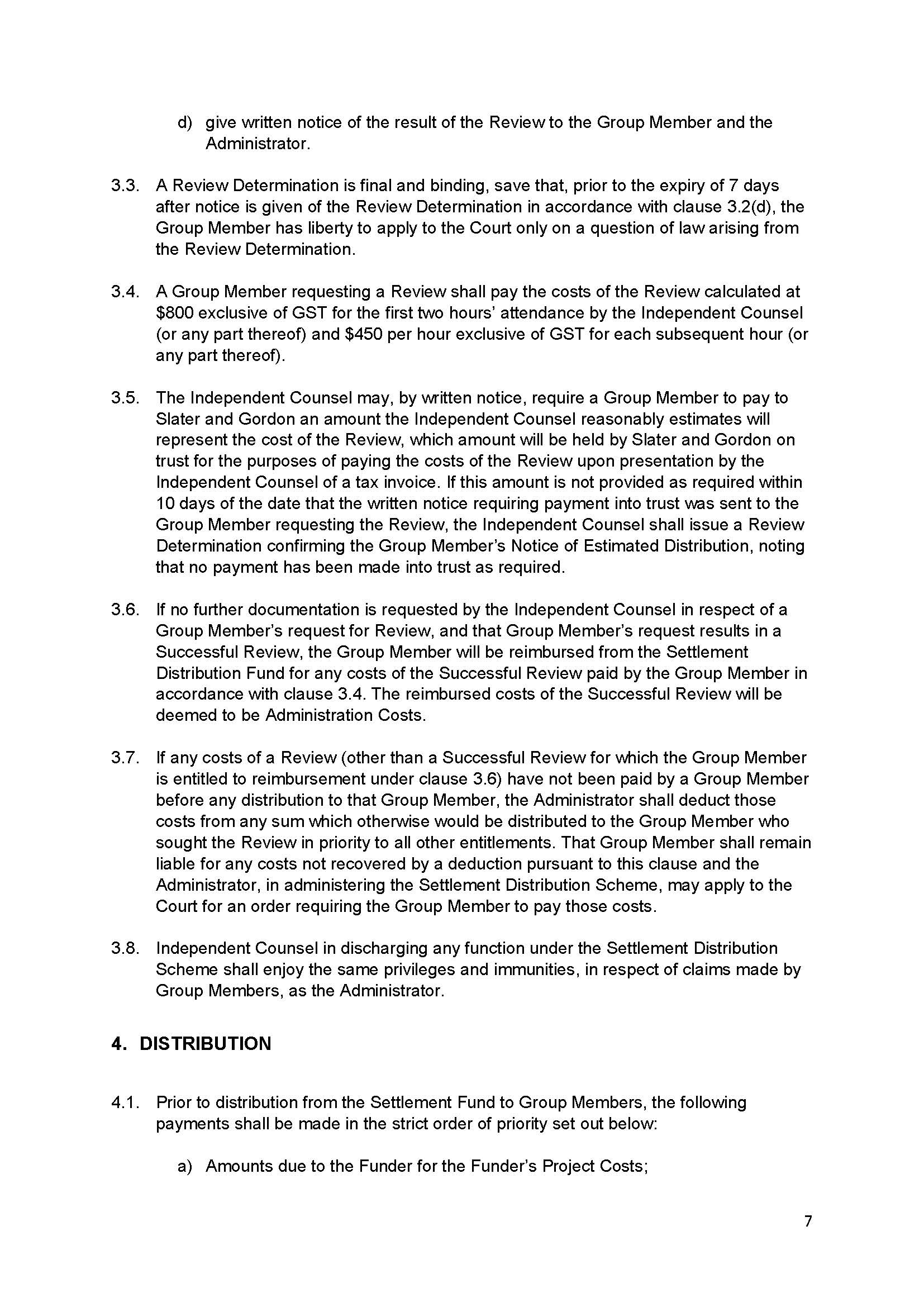 d) give written notice of the result of the Review to the Group Member and the Administrator.

3.3. A Review Determination is final and binding, save that, prior to the expiry of 7 days after notice is given of the Review Determination in accordance with clause 3.2(d), the Group Member has liberty to apply to the Court only on a question of law arising from the Review Determination.

3.4. A Group Member requesting a Review shall pay the costs of the Review calculated at \$800 exclusive of GST for the first two hours' attendance by the Independent Counsel (or any part thereof) and \$450 per hour exclusive of GST for each subsequent hour (or any part thereof).

3.5. The Independent Counsel may, by written notice, require a Group Member to pay to Slater and Gordon an amount the Independent Counsel reasonably estimates will represent the cost of the Review, which amount will be held by Slater and Gordon on trust for the purposes of paying the costs of the Review upon presentation by the Independent Counsel of a tax invoice. If this amount is not provided as required within 10 days of the date that the written notice requiring payment into trust was sent to the Group Member requesting the Review, the Independent Counsel shall issue a Review Determination confirming the Group Member's Notice of Estimated Distribution, noting that no payment has been made into trust as required.

3.6. If no further documentation is requested by the Independent Counsel in respect of a Group Member's request for Review, and that Group Member's request results in a Successful Review, the Group Member will be reimbursed from the Settlement Distribution Fund for any costs of the Successful Review paid by the Group Member in accordance with clause 3.4. The reimbursed costs of the Successful Review will be deemed to be Administration Costs.

3.7. If any costs of a Review (other than a Successful Review for which the Group Member is entitled to reimbursement under clause 3.6) have not been paid by a Group Member before any distribution to that Group Member, the Administrator shall deduct those costs from any sum which otherwise would be distributed to the Group Member who sought the Review in priority to all other entitlements. That Group Member shall remain liable for any costs not recovered by a deduction pursuant to this clause and the Administrator, in administering the Settlement Distribution Scheme, may apply to the Court for an order requiring the Group Member to pay those costs.

3.8. Independent Counsel in discharging any function under the Settlement Distribution Scheme shall enjoy the same privileges and immunities, in respect of claims made by Group Members, as the Administrator.

4. DISTRIBUTION

4.1. Prior to distribution from the Settlement Fund to Group Members, the following payments shall be made in the strict order of priority set out below:

a) Amounts due to the Funder for the Funder's Project Costs;

7